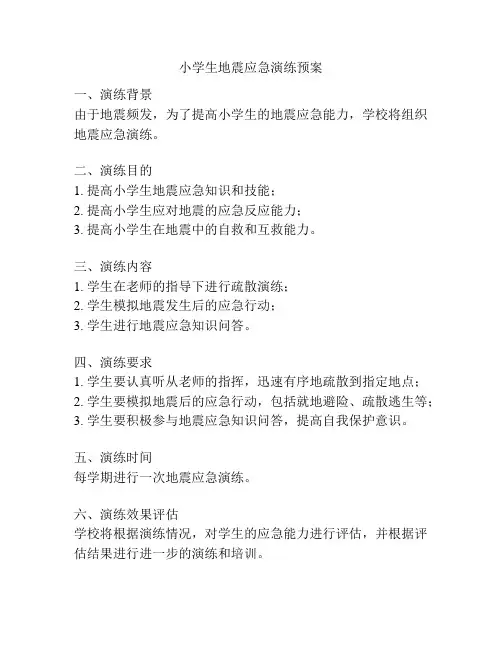 小学生地震应急演练预案

一、演练背景
由于地震频发，为了提高小学生的地震应急能力，学校将组织地震应急演练。

二、演练目的
1. 提高小学生地震应急知识和技能；
2. 提高小学生应对地震的应急反应能力；
3. 提高小学生在地震中的自救和互救能力。

三、演练内容
1. 学生在老师的指导下进行疏散演练；
2. 学生模拟地震发生后的应急行动；
3. 学生进行地震应急知识问答。

四、演练要求
1. 学生要认真听从老师的指挥，迅速有序地疏散到指定地点；
2. 学生要模拟地震后的应急行动，包括就地避险、疏散逃生等；
3. 学生要积极参与地震应急知识问答，提高自我保护意识。

五、演练时间
每学期进行一次地震应急演练。

六、演练效果评估
学校将根据演练情况，对学生的应急能力进行评估，并根据评估结果进行进一步的演练和培训。